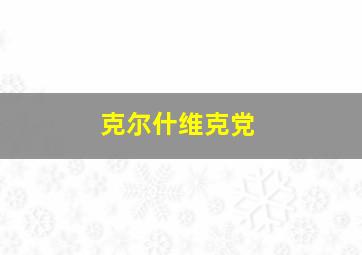 克尔什维克党